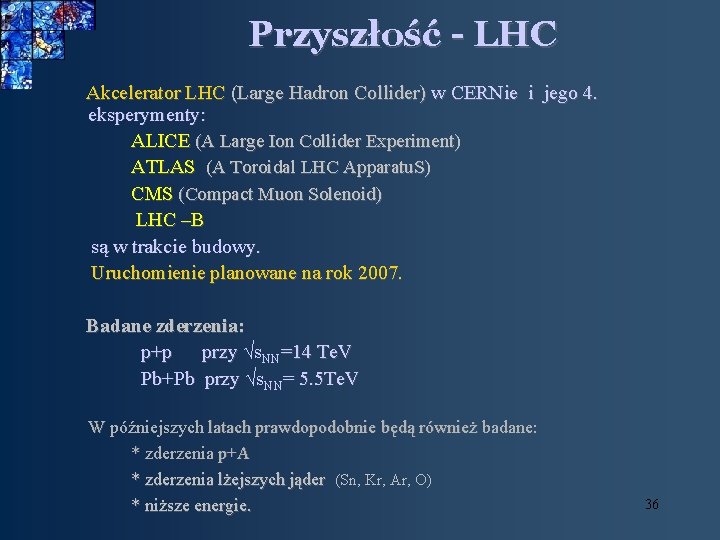 Przyszłość - LHC

Akcelerator LHC (Large Hadron Collider) w CERNie i jego 4. eksperymenty:

ALICE (A Large Ion Collider Experiment)

ATLAS (A Toroidal LHC ApparatuS)

CMS (Compact Muon Solenoid)

LHC –B

są w trakcie budowy.

Uruchomienie planowane na rok 2007.

Badane zderzenia:

p+p przy $\sqrt{s_{NN}}$=14 TeV

Pb+Pb przy $\sqrt{s_{NN}}$= 5.5TeV

W późniejszych latach prawdopodobnie będą również badane:

* zderzenia p+A

* zderzenia lżejszych jąder (Sn, Kr, Ar, O)

* niższe energie.

36